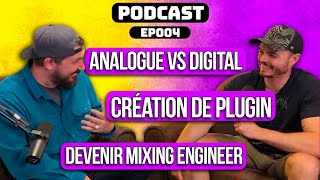 PODCAST
EP004
ANALOGUE VS DIGITAL
CRÉATION DE PLUGIN
DEVENIR MIXING ENGINEER